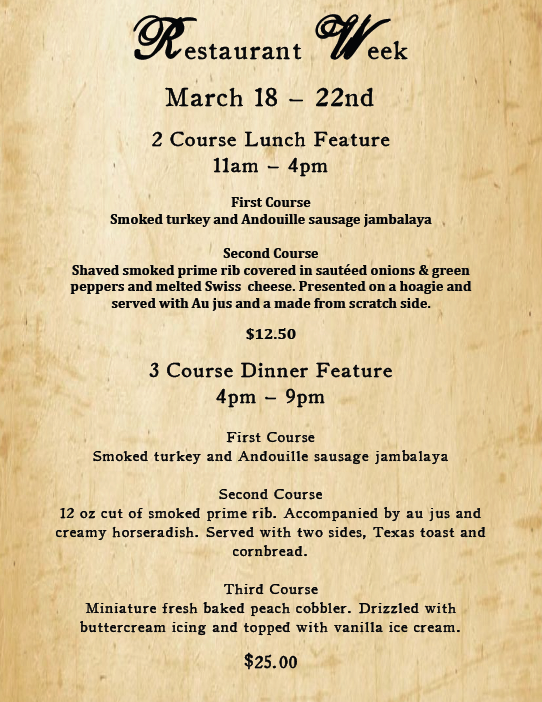 Restaurant Week

March 18 – 22nd

2 Course Lunch Feature
11am – 4pm

First Course
Smoked turkey and Andouille sausage jambalaya

Second Course
Shaved smoked prime rib covered in sautéed onions & green peppers and melted Swiss cheese. Presented on a hoagie and served with Au jus and a made from scratch side.

$12.50

3 Course Dinner Feature
4pm – 9pm

First Course
Smoked turkey and Andouille sausage jambalaya

Second Course
12 oz cut of smoked prime rib. Accompanied by au jus and creamy horseradish. Served with two sides, Texas toast and cornbread.

Third Course
Miniature fresh baked peach cobbler. Drizzled with buttercream icing and topped with vanilla ice cream.

$25.00